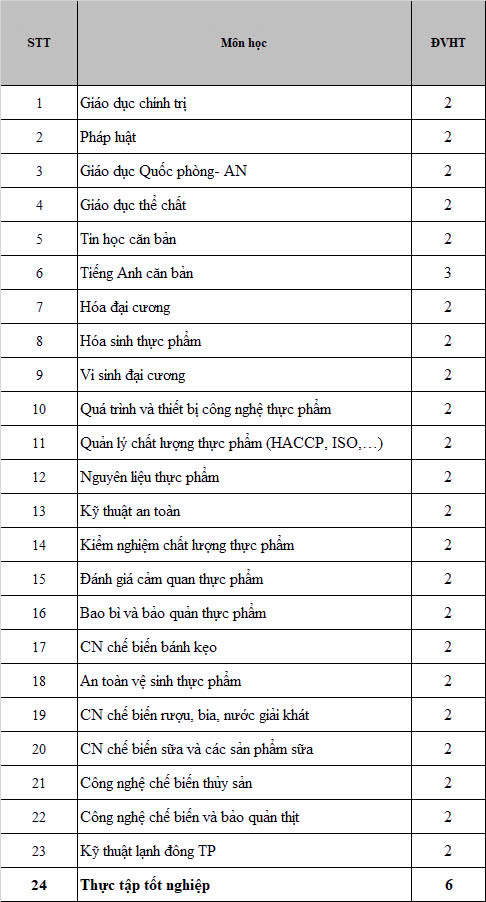 | STT | Môn học | ĐVHT |
|---|---|---|
| 1 | Giáo dục chính trị | 2 |
| 2 | Pháp luật | 2 |
| 3 | Giáo dục Quốc phòng- AN | 2 |
| 4 | Giáo dục thể chất | 2 |
| 5 | Tin học căn bản | 2 |
| 6 | Tiếng Anh căn bản | 3 |
| 7 | Hóa đại cương | 2 |
| 8 | Hóa sinh thực phẩm | 2 |
| 9 | Vi sinh đại cương | 2 |
| 10 | Quá trình và thiết bị công nghệ thực phẩm | 2 |
| 11 | Quản lý chất lượng thực phẩm (HACCP, ISO,…) | 2 |
| 12 | Nguyên liệu thực phẩm | 2 |
| 13 | Kỹ thuật an toàn | 2 |
| 14 | Kiểm nghiệm chất lượng thực phẩm | 2 |
| 15 | Đánh giá cảm quan thực phẩm | 2 |
| 16 | Bao bì và bảo quản thực phẩm | 2 |
| 17 | CN chế biến bánh kẹo | 2 |
| 18 | An toàn vệ sinh thực phẩm | 2 |
| 19 | CN chế biến rượu, bia, nước giải khát | 2 |
| 20 | CN chế biến sữa và các sản phẩm sữa | 2 |
| 21 | Công nghệ chế biến thủy sản | 2 |
| 22 | Công nghệ chế biến và bảo quản thịt | 2 |
| 23 | Kỹ thuật lạnh đông TP | 2 |
| 24 | Thực tập tốt nghiệp | 6 |